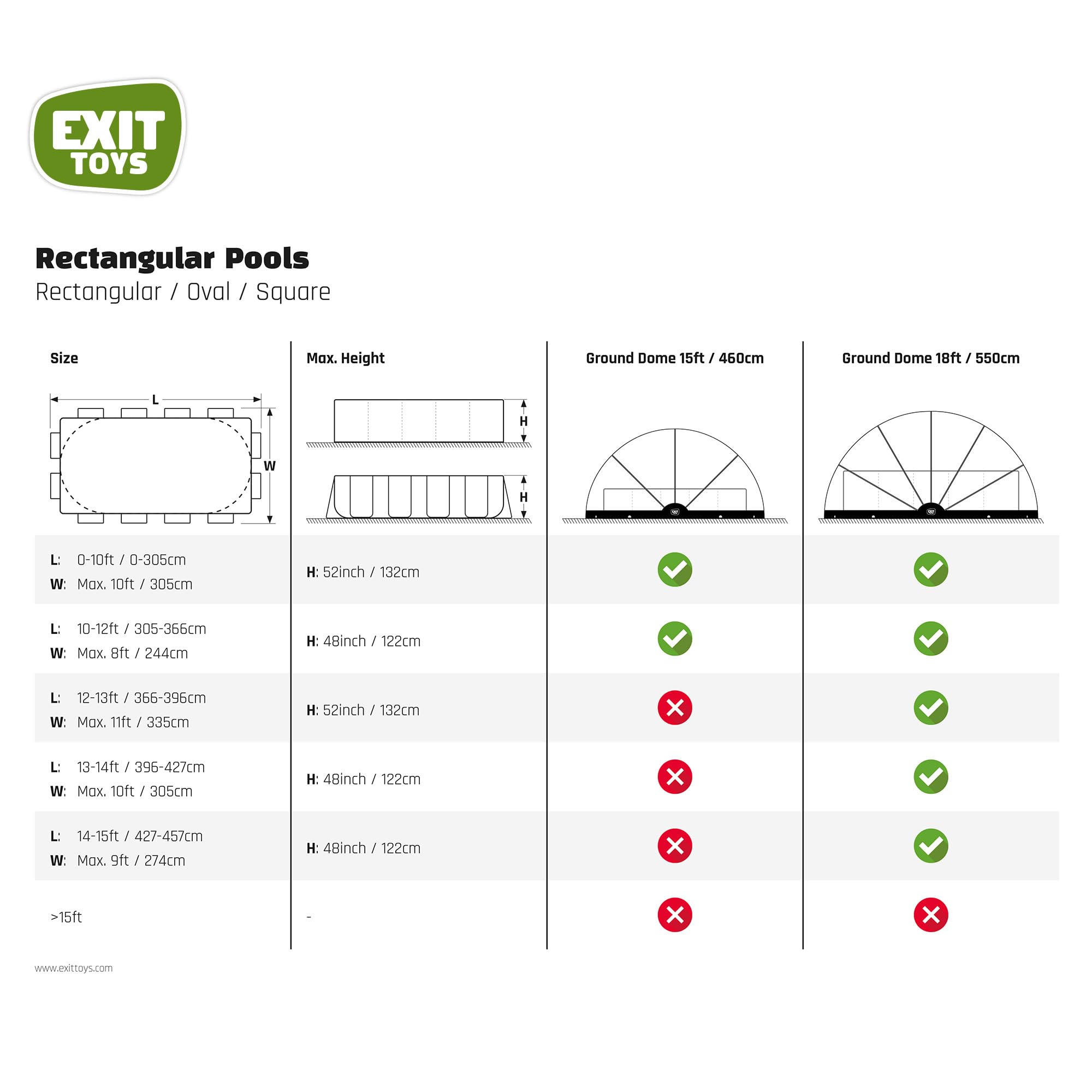 EXIT TOYS

Rectangular Pools
Rectangular / Oval / Square

| Size | Max. Height | Ground Dome 15ft / 460cm | Ground Dome 18ft / 550cm |
|---|---|---|---|
| L W | H H | | |
| L: 0-10ft / 0-305cm W: Max. 10ft / 305cm | H: 52inch / 132cm | ✓ | ✓ |
| L: 10-12ft / 305-366cm W: Max. 8ft / 244cm | H: 48inch / 122cm | ✓ | ✓ |
| L: 12-13ft / 366-396cm W: Max. 11ft / 335cm | H: 52inch / 132cm | ✗ | ✓ |
| L: 13-14ft / 396-427cm W: Max. 10ft / 305cm | H: 48inch / 122cm | ✗ | ✓ |
| L: 14-15ft / 427-457cm W: Max. 9ft / 274cm | H: 48inch / 122cm | ✗ | ✓ |
| >15ft | - | ✗ | ✗ |

www.exittoys.com